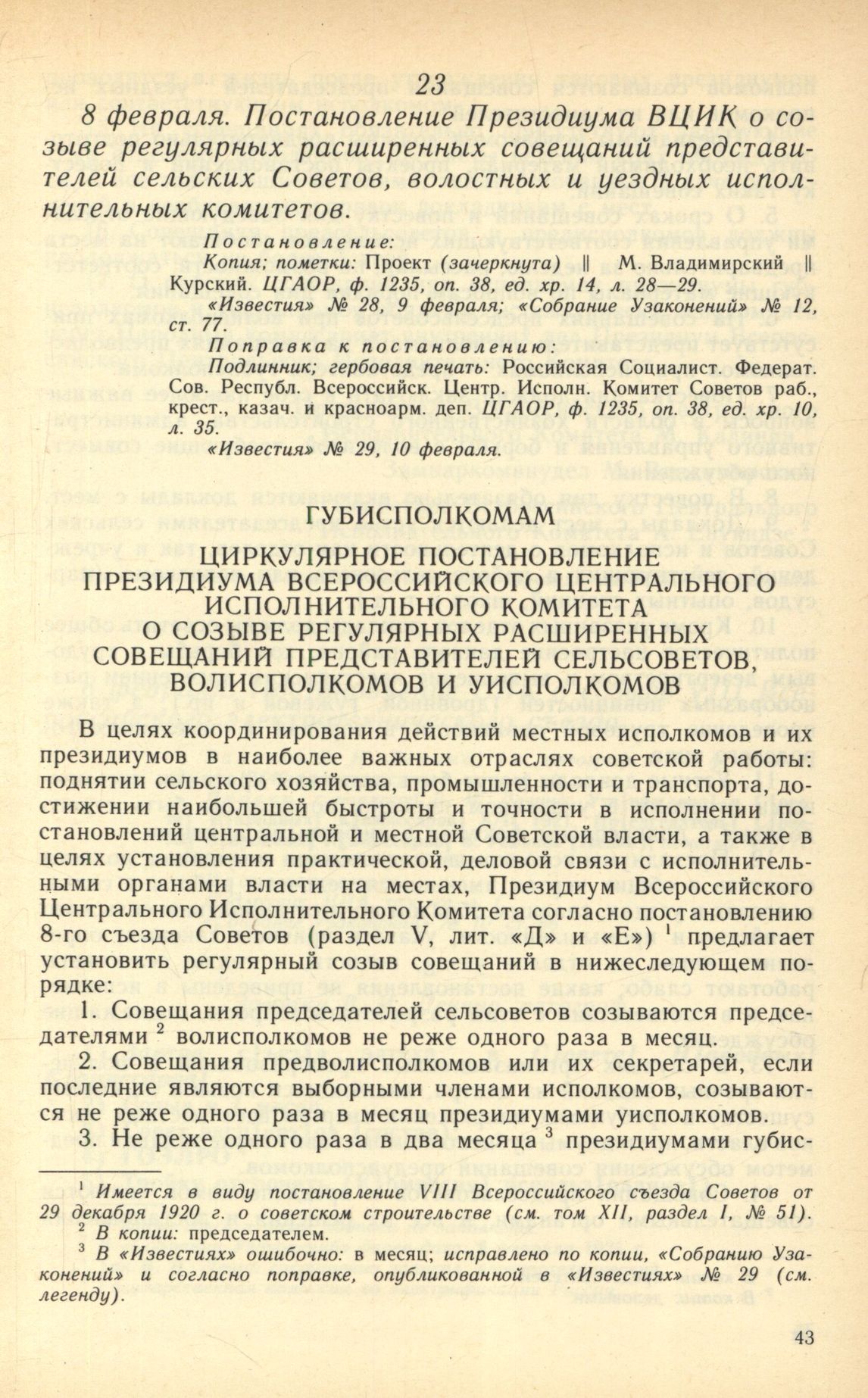 23

8 февраля. Постановление Президиума ВЦИК о созыве регулярных расширенных совещаний представителей сельских Советов, волостных и уездных исполнительных комитетов.

Постановление:
Копия; пометки: Проект (зачеркнута) ‖ М. Владимирский ‖ Курский. ЦГАОР, ф. 1235, оп. 38, ед. хр. 14, л. 28—29.
«Известия» № 28, 9 февраля; «Собрание Узаконений» № 12, ст. 77.

Поправка к постановлению:
Подлинник; гербовая печать: Российская Социалист. Федерат. Сов. Республ. Всероссийск. Центр. Исполн. Комитет Советов раб., крест., казач. и красноарм. деп. ЦГАОР, ф. 1235, оп. 38, ед. хр. 10, л. 35.
«Известия» № 29, 10 февраля.

ГУБИСПОЛКОМАМ

ЦИРКУЛЯРНОЕ ПОСТАНОВЛЕНИЕ ПРЕЗИДИУМА ВСЕРОССИЙСКОГО ЦЕНТРАЛЬНОГО ИСПОЛНИТЕЛЬНОГО КОМИТЕТА О СОЗЫВЕ РЕГУЛЯРНЫХ РАСШИРЕННЫХ СОВЕЩАНИЙ ПРЕДСТАВИТЕЛЕЙ СЕЛЬСОВЕТОВ, ВОЛИСПОЛКОМОВ И УИСПОЛКОМОВ

В целях координирования действий местных исполкомов и их президиумов в наиболее важных отраслях советской работы: поднятии сельского хозяйства, промышленности и транспорта, достижении наибольшей быстроты и точности в исполнении постановлений центральной и местной Советской власти, а также в целях установления практической, деловой связи с исполнительными органами власти на местах, Президиум Всероссийского Центрального Исполнительного Комитета согласно постановлению 8-го съезда Советов (раздел V, лит. «Д» и «Е») $^1$ предлагает установить регулярный созыв совещаний в нижеследующем порядке:

1. Совещания председателей сельсоветов созываются председателями $^2$ волисполкомов не реже одного раза в месяц.

2. Совещания предволисполкомов или их секретарей, если последние являются выборными членами исполкомов, созываются не реже одного раза в месяц президиумами уисполкомов.

3. Не реже одного раза в два месяца $^3$ президиумами губис-

$^1$ Имеется в виду постановление VIII Всероссийского съезда Советов от 29 декабря 1920 г. о советском строительстве (см. том XII, раздел I, № 51).
$^2$ В копии: председателем.
$^3$ В «Известиях» ошибочно: в месяц; исправлено по копии, «Собранию Узаконений» и согласно поправке, опубликованной в «Известиях» № 29 (см. легенду).

43